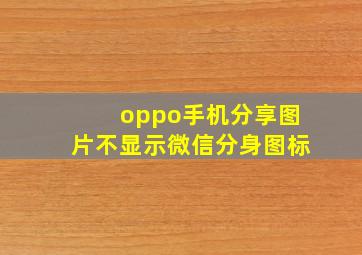 oppo手机分享图片不显示微信分身图标